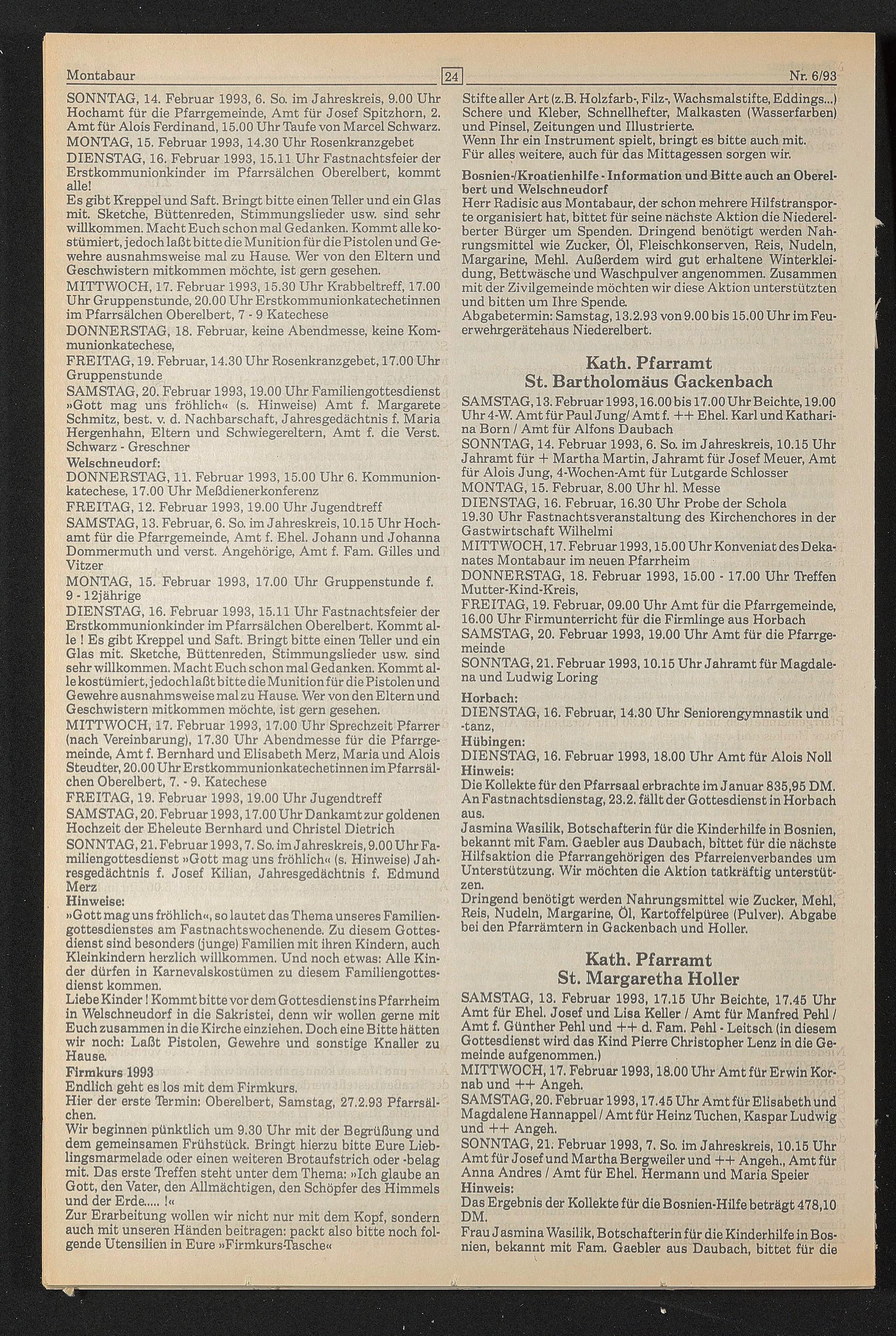 Montabaur 24 Nr. 6/93

SONNTAG, 14. Februar 1993, 6. So. im Jahreskreis, 9.00 Uhr Hochamt für die Pfarrgemeinde, Amt für Josef Spitzhorn, 2. Amt für Alois Ferdinand, 15.00 Uhr Taufe von Marcel Schwarz.
MONTAG, 15. Februar 1993, 14.30 Uhr Rosenkranzgebet
DIENSTAG, 16. Februar 1993, 15.11 Uhr Fastnachtsfeier der Erstkommunionkinder im Pfarrsälchen Oberelbert, kommt alle!
Es gibt Kreppel und Saft. Bringt bitte einen Teller und ein Glas mit. Sketche, Büttenreden, Stimmungslieder usw. sind sehr willkommen. Macht Euch schon mal Gedanken. Kommt alle kostümiert, jedoch laßt bitte die Munition für die Pistolen und Gewehre ausnahmsweise mal zu Hause. Wer von den Eltern und Geschwistern mitkommen möchte, ist gern gesehen.
MITTWOCH, 17. Februar 1993, 15.30 Uhr Krabbeltreff, 17.00 Uhr Gruppenstunde, 20.00 Uhr Erstkommunionkatechetinnen im Pfarrsälchen Oberelbert, 7 - 9 Katechese
DONNERSTAG, 18. Februar, keine Abendmesse, keine Kommunionkatechese,
FREITAG, 19. Februar, 14.30 Uhr Rosenkranzgebet, 17.00 Uhr Gruppenstunde
SAMSTAG, 20. Februar 1993, 19.00 Uhr Familiengottesdienst »Gott mag uns fröhlich« (s. Hinweise) Amt f. Margarete Schmitz, best. v. d. Nachbarschaft, Jahresgedächtnis f. Maria Hergenhahn, Eltern und Schwiegereltern, Amt f. die Verst. Schwarz - Greschner
Welschneudorf:
DONNERSTAG, 11. Februar 1993, 15.00 Uhr 6. Kommunionkatechese, 17.00 Uhr Meßdienerkonferenz
FREITAG, 12. Februar 1993, 19.00 Uhr Jugendtreff
SAMSTAG, 13. Februar, 6. So. im Jahreskreis, 10.15 Uhr Hochamt für die Pfarrgemeinde, Amt f. Ehel. Johann und Johanna Dommermuth und verst. Angehörige, Amt f. Fam. Gilles und Vitzer
MONTAG, 15. Februar 1993, 17.00 Uhr Gruppenstunde f. 9 - 12jährige
DIENSTAG, 16. Februar 1993, 15.11 Uhr Fastnachtsfeier der Erstkommunionkinder im Pfarrsälchen Oberelbert. Kommt alle ! Es gibt Kreppel und Saft. Bringt bitte einen Teller und ein Glas mit. Sketche, Büttenreden, Stimmungslieder usw. sind sehr willkommen. Macht Euch schon mal Gedanken. Kommt alle kostümiert, jedoch laßt bitte die Munition für die Pistolen und Gewehre ausnahmsweise mal zu Hause. Wer von den Eltern und Geschwistern mitkommen möchte, ist gern gesehen.
MITTWOCH, 17. Februar 1993, 17.00 Uhr Sprechzeit Pfarrer (nach Vereinbarung), 17.30 Uhr Abendmesse für die Pfarrgemeinde, Amt f. Bernhard und Elisabeth Merz, Maria und Alois Steudter, 20.00 Uhr Erstkommunionkatechetinnen im Pfarrsälchen Oberelbert, 7. - 9. Katechese
FREITAG, 19. Februar 1993, 19.00 Uhr Jugendtreff
SAMSTAG, 20. Februar 1993, 17.00 Uhr Dankamt zur goldenen Hochzeit der Eheleute Bernhard und Christel Dietrich
SONNTAG, 21. Februar 1993, 7. So. im Jahreskreis, 9.00 Uhr Familiengottesdienst »Gott mag uns fröhlich« (s. Hinweise) Jahresgedächtnis f. Josef Kilian, Jahresgedächtnis f. Edmund Merz
Hinweise:
»Gott mag uns fröhlich«, so lautet das Thema unseres Familiengottesdienstes am Fastnachtswochenende. Zu diesem Gottesdienst sind besonders (junge) Familien mit ihren Kindern, auch Kleinkindern herzlich willkommen. Und noch etwas: Alle Kinder dürfen in Karnevalskostümen zu diesem Familiengottesdienst kommen.
Liebe Kinder ! Kommt bitte vor dem Gottesdienst ins Pfarrheim in Welschneudorf in die Sakristei, denn wir wollen gerne mit Euch zusammen in die Kirche einziehen. Doch eine Bitte hätten wir noch: Laßt Pistolen, Gewehre und sonstige Knaller zu Hause.
Firmkurs 1993
Endlich geht es los mit dem Firmkurs.
Hier der erste Termin: Oberelbert, Samstag, 27.2.93 Pfarrsälchen.
Wir beginnen pünktlich um 9.30 Uhr mit der Begrüßung und dem gemeinsamen Frühstück. Bringt hierzu bitte Eure Lieblingsmarmelade oder einen weiteren Brotaufstrich oder -belag mit. Das erste Treffen steht unter dem Thema: »Ich glaube an Gott, den Vater, den Allmächtigen, den Schöpfer des Himmels und der Erde..... !«
Zur Erarbeitung wollen wir nicht nur mit dem Kopf, sondern auch mit unseren Händen beitragen: packt also bitte noch folgende Utensilien in Eure »Firmkurs-Tasche«

Stifte aller Art (z.B. Holzfarb-, Filz-, Wachsmalstifte, Eddings...) Schere und Kleber, Schnellhefter, Malkasten (Wasserfarben) und Pinsel, Zeitungen und Illustrierte.
Wenn Ihr ein Instrument spielt, bringt es bitte auch mit.
Für alles weitere, auch für das Mittagessen sorgen wir.
Bosnien-/Kroatienhilfe - Information und Bitte auch an Oberelbert und Welschneudorf
Herr Radisic aus Montabaur, der schon mehrere Hilfstransporte organisiert hat, bittet für seine nächste Aktion die Niederelberter Bürger um Spenden. Dringend benötigt werden Nahrungsmittel wie Zucker, Öl, Fleischkonserven, Reis, Nudeln, Margarine, Mehl. Außerdem wird gut erhaltene Winterkleidung, Bettwäsche und Waschpulver angenommen. Zusammen mit der Zivilgemeinde möchten wir diese Aktion unterstützten und bitten um Ihre Spende.
Abgabetermin: Samstag, 13.2.93 von 9.00 bis 15.00 Uhr im Feuerwehrgerätehaus Niederelbert.

Kath. Pfarramt
St. Bartholomäus Gackenbach
SAMSTAG, 13. Februar 1993, 16.00 bis 17.00 Uhr Beichte, 19.00 Uhr 4-W. Amt für Paul Jung/ Amt f. ++ Ehel. Karl und Katharina Born / Amt für Alfons Daubach
SONNTAG, 14. Februar 1993, 6. So. im Jahreskreis, 10.15 Uhr Jahramt für + Martha Martin, Jahramt für Josef Meuer, Amt für Alois Jung, 4-Wochen-Amt für Lutgarde Schlosser
MONTAG, 15. Februar, 8.00 Uhr hl. Messe
DIENSTAG, 16. Februar, 16.30 Uhr Probe der Schola
19.30 Uhr Fastnachtsveranstaltung des Kirchenchores in der Gastwirtschaft Wilhelmi
MITTWOCH, 17. Februar 1993, 15.00 Uhr Konveniat des Dekanates Montabaur im neuen Pfarrheim
DONNERSTAG, 18. Februar 1993, 15.00 - 17.00 Uhr Treffen Mutter-Kind-Kreis,
FREITAG, 19. Februar, 09.00 Uhr Amt für die Pfarrgemeinde, 16.00 Uhr Firmunterricht für die Firmlinge aus Horbach
SAMSTAG, 20. Februar 1993, 19.00 Uhr Amt für die Pfarrgemeinde
SONNTAG, 21. Februar 1993, 10.15 Uhr Jahramt für Magdalena und Ludwig Loring
Horbach:
DIENSTAG, 16. Februar, 14.30 Uhr Seniorengymnastik und -tanz,
Hübingen:
DIENSTAG, 16. Februar 1993, 18.00 Uhr Amt für Alois Noll
Hinweis:
Die Kollekte für den Pfarrsaal erbrachte im Januar 835,95 DM.
An Fastnachtsdienstag, 23.2. fällt der Gottesdienst in Horbach aus.
Jasmina Wasilik, Botschafterin für die Kinderhilfe in Bosnien, bekannt mit Fam. Gaebler aus Daubach, bittet für die nächste Hilfsaktion die Pfarrangehörigen des Pfarreienverbandes um Unterstützung. Wir möchten die Aktion tatkräftig unterstützen.
Dringend benötigt werden Nahrungsmittel wie Zucker, Mehl, Reis, Nudeln, Margarine, Öl, Kartoffelpüree (Pulver). Abgabe bei den Pfarrämtern in Gackenbach und Holler.

Kath. Pfarramt
St. Margaretha Holler
SAMSTAG, 13. Februar 1993, 17.15 Uhr Beichte, 17.45 Uhr Amt für Ehel. Josef und Lisa Keller / Amt für Manfred Pehl / Amt f. Günther Pehl und ++ d. Fam. Pehl - Leitsch (in diesem Gottesdienst wird das Kind Pierre Christopher Lenz in die Gemeinde aufgenommen.)
MITTWOCH, 17. Februar 1993, 18.00 Uhr Amt für Erwin Kornab und ++ Angeh.
SAMSTAG, 20. Februar 1993, 17.45 Uhr Amt für Elisabeth und Magdalene Hannappel / Amt für Heinz Tuchen, Kaspar Ludwig und ++ Angeh.
SONNTAG, 21. Februar 1993, 7. So. im Jahreskreis, 10.15 Uhr Amt für Josef und Martha Bergweiler und ++ Angeh., Amt für Anna Andres / Amt für Ehel. Hermann und Maria Speier
Hinweis:
Das Ergebnis der Kollekte für die Bosnien-Hilfe beträgt 478,10 DM.
Frau Jasmina Wasilik, Botschafterin für die Kinderhilfe in Bosnien, bekannt mit Fam. Gaebler aus Daubach, bittet für die